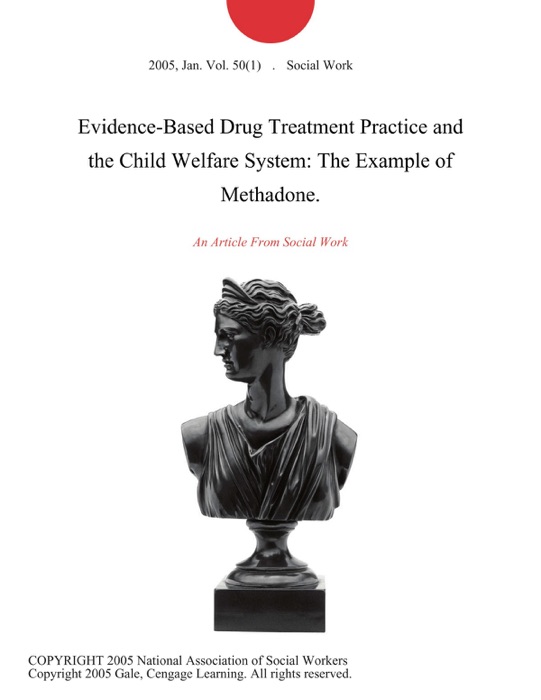 2005, Jan. Vol. 50(1) . Social Work

Evidence-Based Drug Treatment Practice and the Child Welfare System: The Example of Methadone.

An Article From Social Work

COPYRIGHT 2005 National Association of Social Workers
Copyright 2005 Gale, Cengage Learning. All rights reserved.